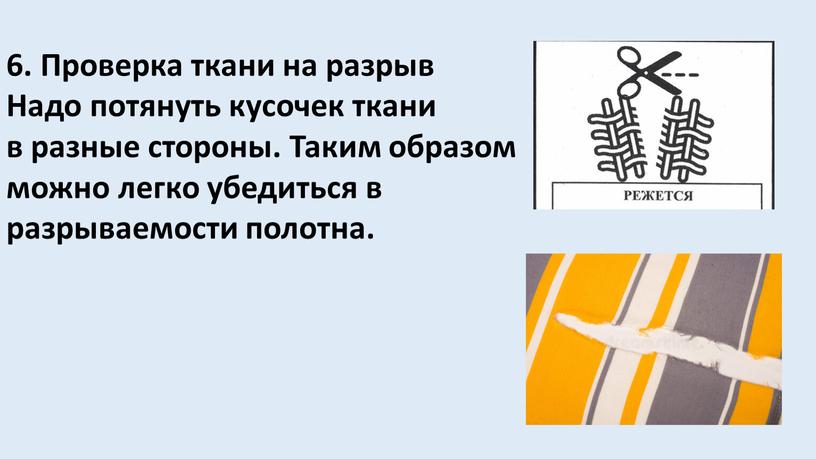 6. Проверка ткани на разрыв
Надо потянуть кусочек ткани в разные стороны. Таким образом можно легко убедиться в разрываемости полотна.

РЕЖЕТСЯ